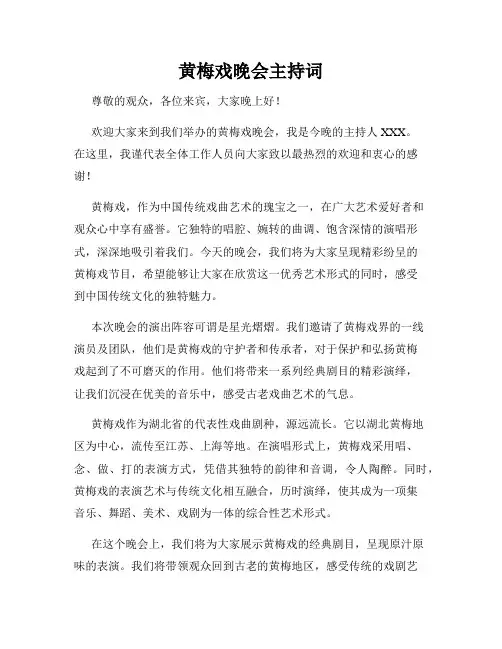 黄梅戏晚会主持词

尊敬的观众，各位来宾，大家晚上好！

欢迎大家来到我们举办的黄梅戏晚会，我是今晚的主持人 XXX。在这里，我谨代表全体工作人员向大家致以最热烈的欢迎和衷心的感谢！

黄梅戏，作为中国传统戏曲艺术的瑰宝之一，在广大艺术爱好者和观众心中享有盛誉。它独特的唱腔、婉转的曲调、饱含深情的演唱形式，深深地吸引着我们。今天的晚会，我们将为大家呈现精彩纷呈的黄梅戏节目，希望能够让大家在欣赏这一优秀艺术形式的同时，感受到中国传统文化的独特魅力。

本次晚会的演出阵容可谓是星光熠熠。我们邀请了黄梅戏界的一线演员及团队，他们是黄梅戏的守护者和传承者，对于保护和弘扬黄梅戏起到了不可磨灭的作用。他们将带来一系列经典剧目的精彩演绎，让我们沉浸在优美的音乐中，感受古老戏曲艺术的气息。

黄梅戏作为湖北省的代表性戏曲剧种，源远流长。它以湖北黄梅地区为中心，流传至江苏、上海等地。在演唱形式上，黄梅戏采用唱、念、做、打的表演方式，凭借其独特的韵律和音调，令人陶醉。同时，黄梅戏的表演艺术与传统文化相互融合，历时演绎，使其成为一项集音乐、舞蹈、美术、戏剧为一体的综合性艺术形式。

在这个晚会上，我们将为大家展示黄梅戏的经典剧目，呈现原汁原味的表演。我们将带领观众回到古老的黄梅地区，感受传统的戏剧艺